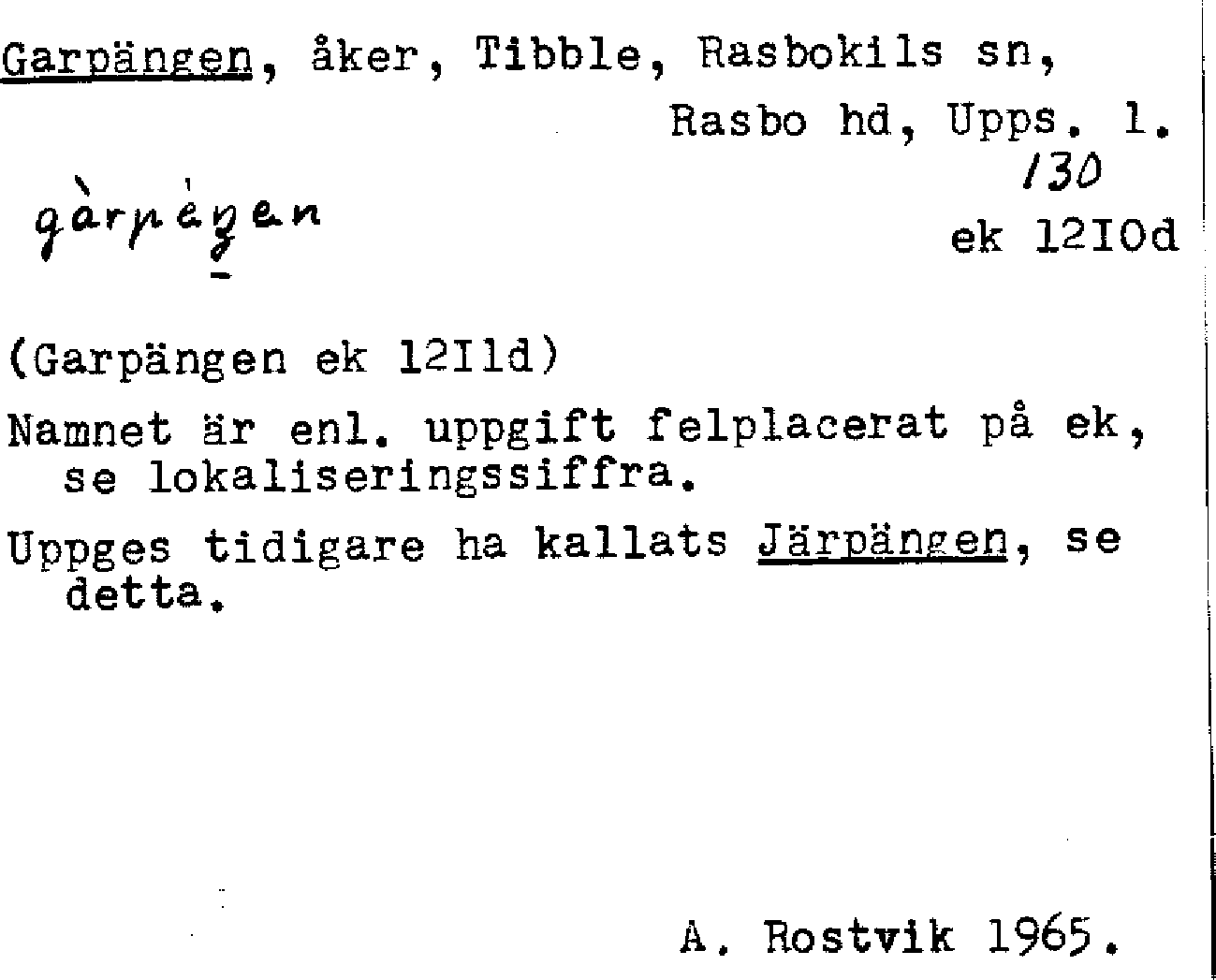 Garpängen, åker, Tibble, Rasbokils sn, Rasbo hd, Upps. l.

130

gàrpèŋen

ek 12I0d

(Garpängen ek 12I1d)

Namnet är enl. uppgift felplacerat på ek, se lokaliseringssiffra.

Uppges tidigare ha kallats Järpängen, se detta.

A. Rostvik 1965.